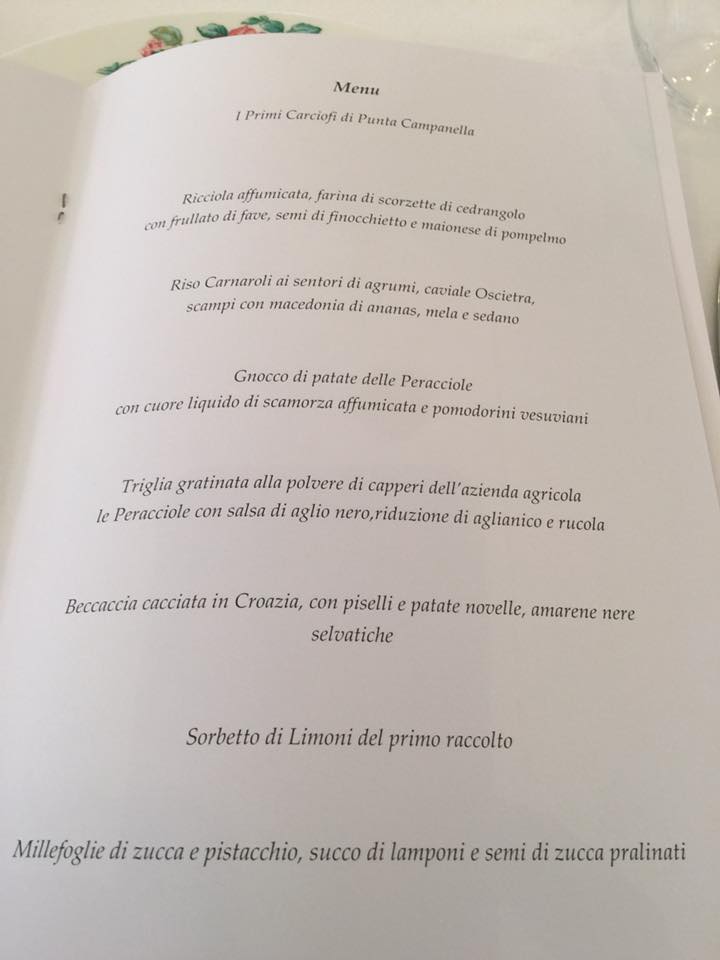 Menu

I Primi Carciofi di Punta Campanella

Ricciola affumicata, farina di scorzette di cedrangolo con frullato di fave, semi di finocchietto e maionese di pompelmo

Riso Carnaroli ai sentori di agrumi, caviale Oscietra, scampi con macedonia di ananas, mela e sedano

Gnocco di patate delle Peracciole con cuore liquido di scamorza affumicata e pomodorini vesuviani

Triglia gratinata alla polvere di capperi dell'azienda agricola le Peracciole con salsa di aglio nero,riduzione di aglianico e rucola

Beccaccia cacciata in Croazia, con piselli e patate novelle, amarene nere selvatiche

Sorbetto di Limoni del primo raccolto

Millefoglie di zucca e pistacchio, succo di lamponi e semi di zucca pralinati